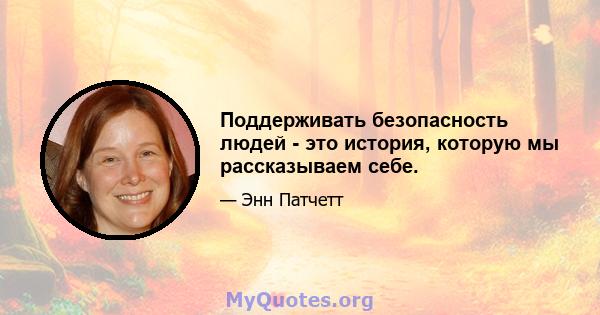 Поддерживать безопасность людей - это история, которую мы рассказываем себе.

— Энн Патчетт

MyQuotes.org